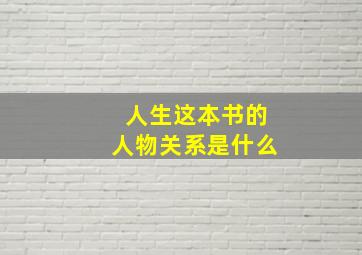 人生这本书的
人物关系是什么